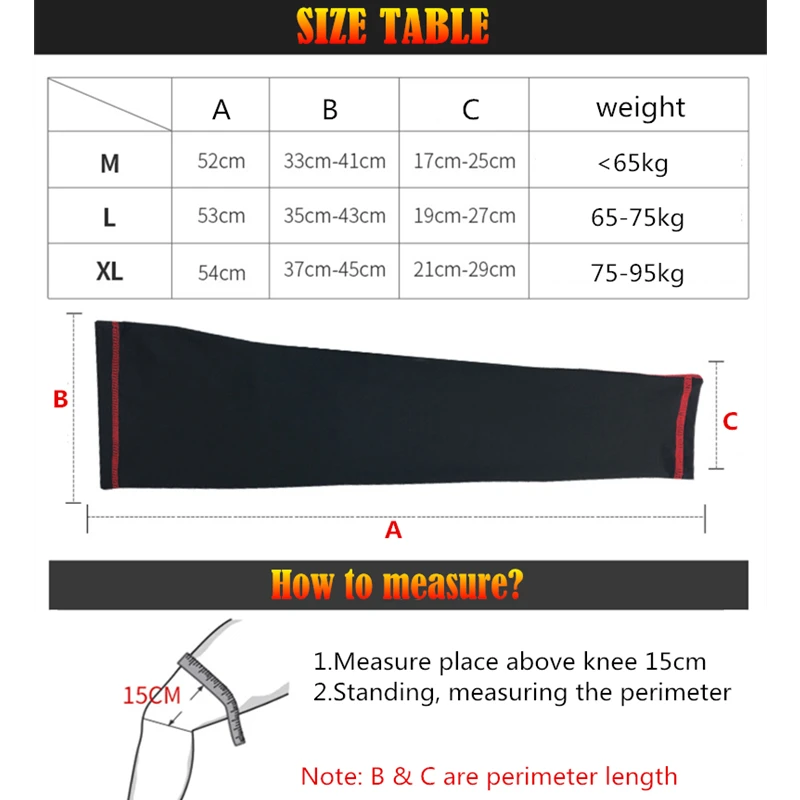 SIZE TABLE

| | A | B | C | weight |
|---|---|---|---|---|
| M | 52cm | 33cm-41cm | 17cm-25cm | <65kg |
| L | 53cm | 35cm-43cm | 19cm-27cm | 65-75kg |
| XL | 54cm | 37cm-45cm | 21cm-29cm | 75-95kg |

B

C

A

How to measure?

15CM

1.Measure place above knee 15cm
2.Standing, measuring the perimeter

Note: B & C are perimeter length